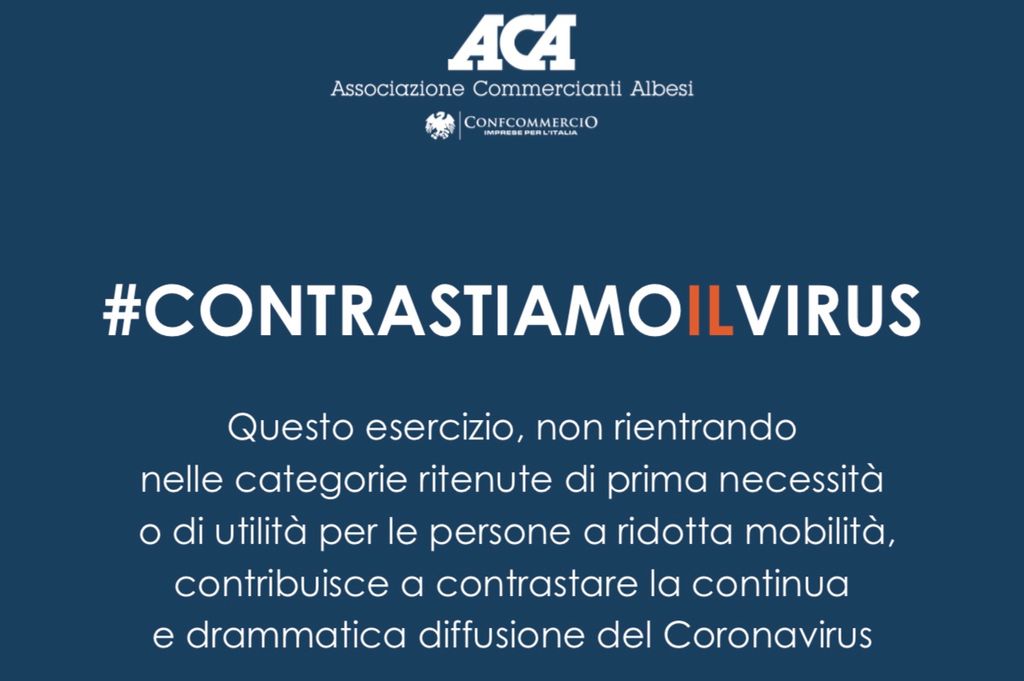 ACA
Associazione Commercianti Albesi

CONFCOMMERCIO
IMPRESE PER L'ITALIA

#CONTRASTIAMOILVIRUS

Questo esercizio, non rientrando nelle categorie ritenute di prima necessità o di utilità per le persone a ridotta mobilità, contribuisce a contrastare la continua e drammatica diffusione del Coronavirus